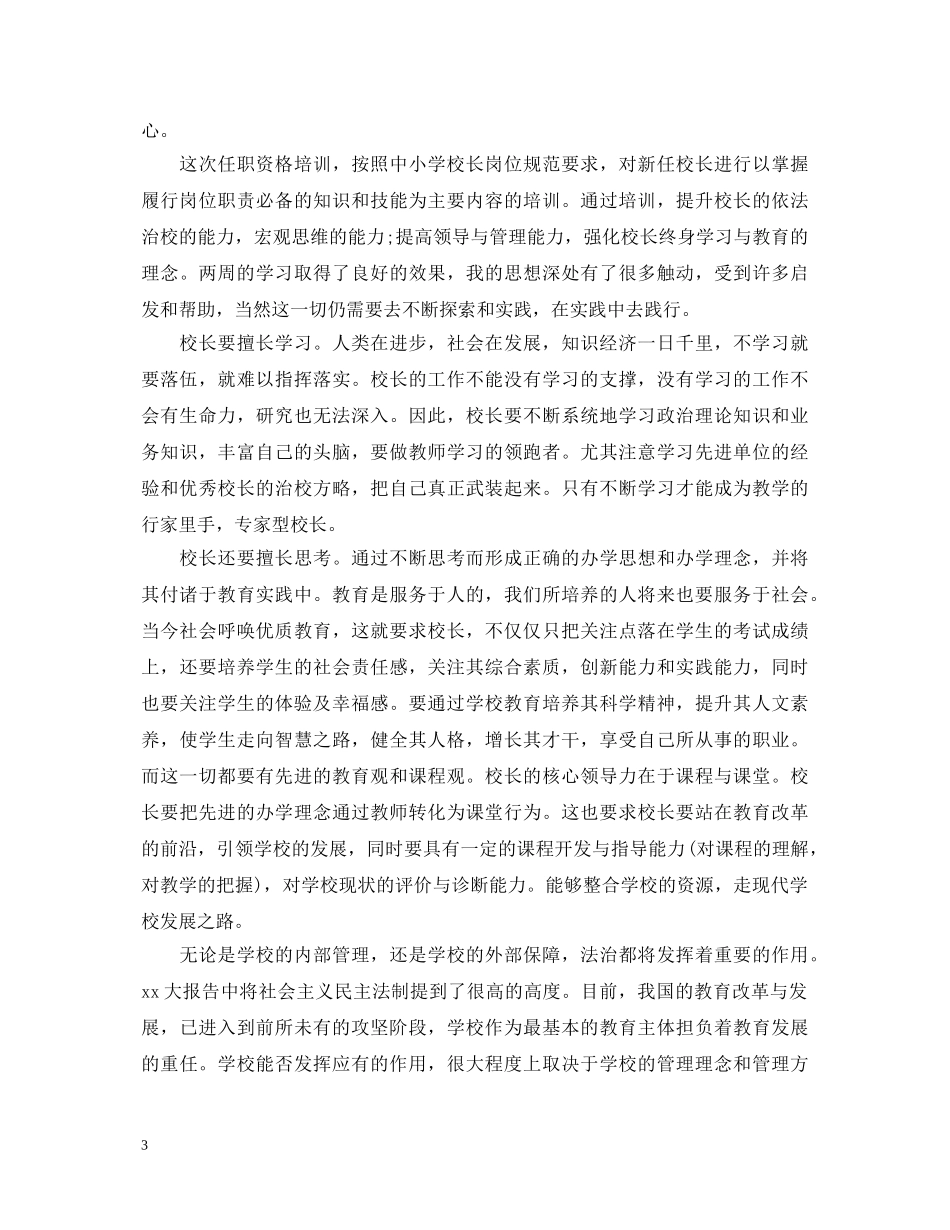 心。

这次任职资格培训，按照中小学校长岗位规范要求，对新任校长进行以掌握履行岗位职责必备的知识和技能为主要内容的培训。通过培训，提升校长的依法治校的能力，宏观思维的能力;提高领导与管理能力，强化校长终身学习与教育的理念。两周的学习取得了良好的效果，我的思想深处有了很多触动，受到许多启发和帮助，当然这一切仍需要去不断探索和实践，在实践中去践行。

校长要擅长学习。人类在进步，社会在发展，知识经济一日千里，不学习就要落伍，就难以指挥落实。校长的工作不能没有学习的支撑，没有学习的工作不会有生命力，研究也无法深入。因此，校长要不断系统地学习政治理论知识和业务知识，丰富自己的头脑，要做教师学习的领跑者。尤其注意学习先进单位的经验和优秀校长的治校方略，把自己真正武装起来。只有不断学习才能成为教学的行家里手，专家型校长。

校长还要擅长思考。通过不断思考而形成正确的办学思想和办学理念，并将其付诸于教育实践中。教育是服务于人的，我们所培养的人将来也要服务于社会。当今社会呼唤优质教育，这就要求校长，不仅仅只把关注点落在学生的考试成绩上，还要培养学生的社会责任感，关注其综合素质，创新能力和实践能力，同时也要关注学生的体验及幸福感。要通过学校教育培养其科学精神，提升其人文素养，使学生走向智慧之路，健全其人格，增长其才干，享受自己所从事的职业。而这一切都要有先进的教育观和课程观。校长的核心领导力在于课程与课堂。校长要把先进的办学理念通过教师转化为课堂行为。这也要求校长要站在教育改革的前沿，引领学校的发展，同时要具有一定的课程开发与指导能力(对课程的理解，对教学的把握)，对学校现状的评价与诊断能力。能够整合学校的资源，走现代学校发展之路。

无论是学校的内部管理，还是学校的外部保障，法治都将发挥着重要的作用。xx大报告中将社会主义民主法制提到了很高的高度。目前，我国的教育改革与发展，已进入到前所未有的攻坚阶段，学校作为最基本的教育主体担负着教育发展的重任。学校能否发挥应有的作用，很大程度上取决于学校的管理理念和管理方

3